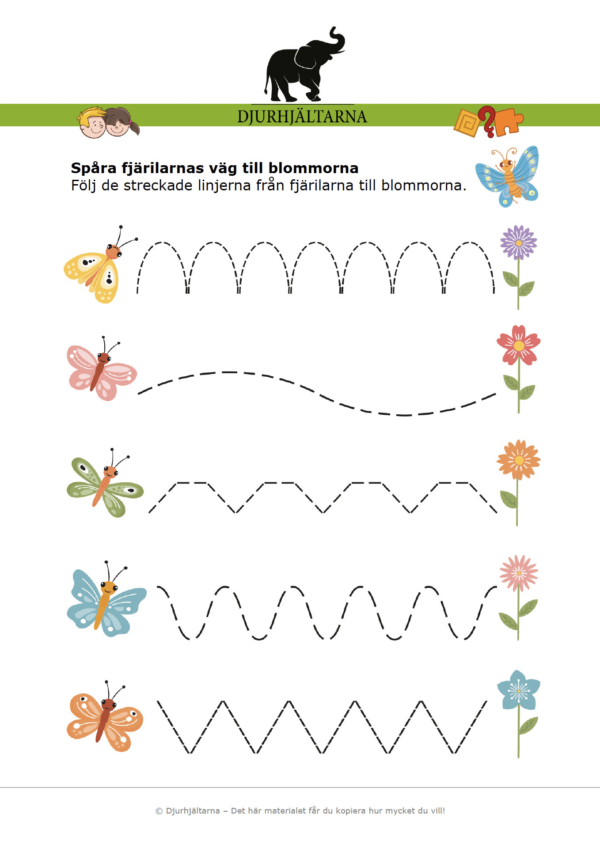 DJURHJÄLTARNA

**Spåra fjärilarnas väg till blommorna**
Följ de streckade linjerna från fjärilarna till blommorna.

© Djurhjältarna – Det här materialet får du kopiera hur mycket du vill!